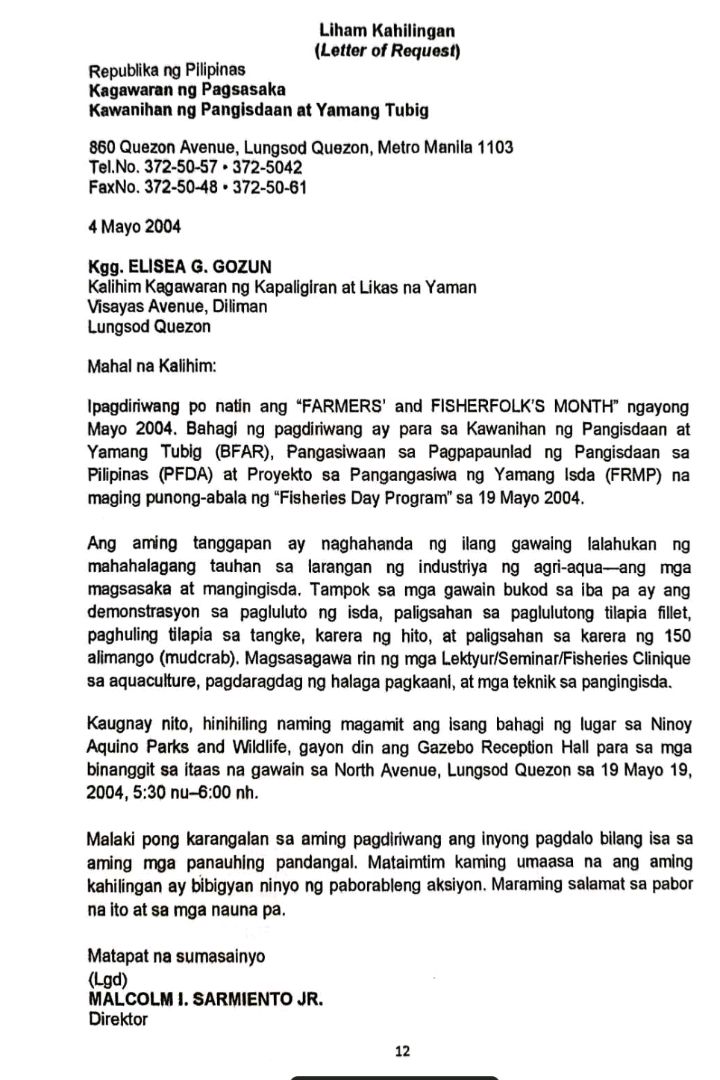 Liham Kahilingan
(Letter of Request)

Republika ng Pilipinas
Kagawaran ng Pagsasaka
Kawanihan ng Pangisdaan at Yamang Tubig

860 Quezon Avenue, Lungsod Quezon, Metro Manila 1103
Tel.No. 372-50-57 • 372-5042
FaxNo. 372-50-48 • 372-50-61

4 Mayo 2004

Kgg. ELISEA G. GOZUN
Kalihim Kagawaran ng Kapaligiran at Likas na Yaman
Visayas Avenue, Diliman
Lungsod Quezon

Mahal na Kalihim:

Ipagdiriwang po natin ang "FARMERS' and FISHERFOLK'S MONTH" ngayong Mayo 2004. Bahagi ng pagdiriwang ay para sa Kawanihan ng Pangisdaan at Yamang Tubig (BFAR), Pangasiwaan sa Pagpapaunlad ng Pangisdaan sa Pilipinas (PFDA) at Proyekto sa Pangangasiwa ng Yamang Isda (FRMP) na maging punong-abala ng "Fisheries Day Program" sa 19 Mayo 2004.

Ang aming tanggapan ay naghahanda ng ilang gawaing lalahukan ng mahahalagang tauhan sa larangan ng industriya ng agri-aqua—ang mga magsasaka at mangingisda. Tampok sa mga gawain bukod sa iba pa ay ang demonstrasyon sa pagluluto ng isda, paligsahan sa paglulutong tilapia fillet, paghuling tilapia sa tangke, karera ng hito, at paligsahan sa karera ng 150 alimango (mudcrab). Magsasagawa rin ng mga Lektyur/Seminar/Fisheries Clinique sa aquaculture, pagdaragdag ng halaga pagkaani, at mga teknik sa pangingisda.

Kaugnay nito, hinihiling naming magamit ang isang bahagi ng lugar sa Ninoy Aquino Parks and Wildlife, gayon din ang Gazebo Reception Hall para sa mga binanggit sa itaas na gawain sa North Avenue, Lungsod Quezon sa 19 Mayo 19, 2004, 5:30 nu–6:00 nh.

Malaki pong karangalan sa aming pagdiriwang ang inyong pagdalo bilang isa sa aming mga panauhing pandangal. Mataimtim kaming umaasa na ang aming kahilingan ay bibigyan ninyo ng paborableng aksiyon. Maraming salamat sa pabor na ito at sa mga nauna pa.

Matapat na sumasainyo
(Lgd)
MALCOLM I. SARMIENTO JR.
Direktor

12